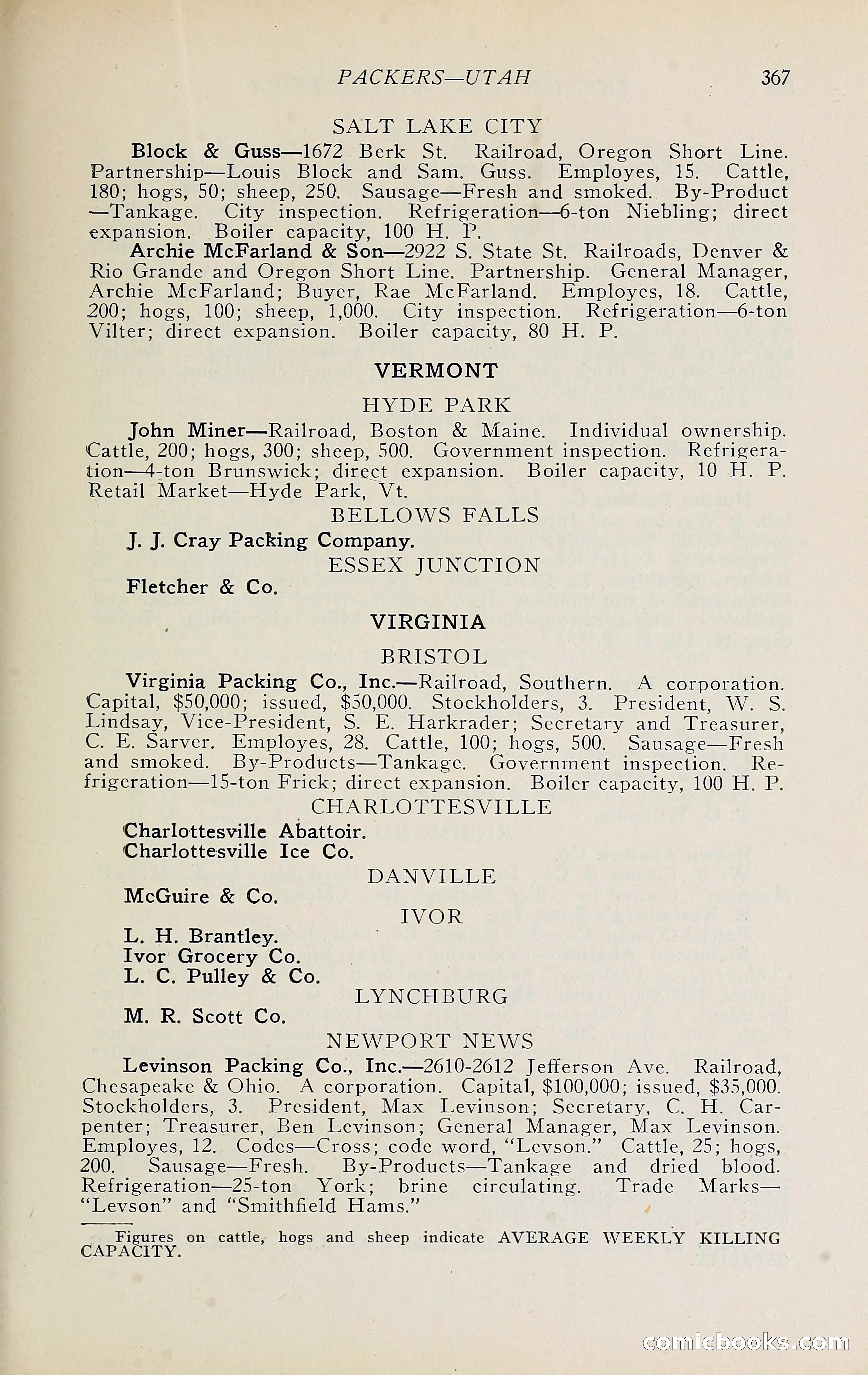 PACKERS—UTAH 367

SALT LAKE CITY

Block & Guss—1672 Berk St. Railroad, Oregon Short Line. Partnership—Louis Block and Sam. Guss. Employes, 15. Cattle, 180; hogs, 50; sheep, 250. Sausage—Fresh and smoked. By-Product—Tankage. City inspection. Refrigeration—6-ton Niebling; direct expansion. Boiler capacity, 100 H. P.

Archie McFarland & Son—2922 S. State St. Railroads, Denver & Rio Grande and Oregon Short Line. Partnership. General Manager, Archie McFarland; Buyer, Rae McFarland. Employes, 18. Cattle, 200; hogs, 100; sheep, 1,000. City inspection. Refrigeration—6-ton Vilter; direct expansion. Boiler capacity, 80 H. P.

VERMONT

HYDE PARK

John Miner—Railroad, Boston & Maine. Individual ownership. Cattle, 200; hogs, 300; sheep, 500. Government inspection. Refrigeration—4-ton Brunswick; direct expansion. Boiler capacity, 10 H. P. Retail Market—Hyde Park, Vt.

BELLOWS FALLS

J. J. Cray Packing Company.

ESSEX JUNCTION

Fletcher & Co.

VIRGINIA

BRISTOL

Virginia Packing Co., Inc.—Railroad, Southern. A corporation. Capital, $50,000; issued, $50,000. Stockholders, 3. President, W. S. Lindsay, Vice-President, S. E. Harkrader; Secretary and Treasurer, C. E. Sarver. Employes, 28. Cattle, 100; hogs, 500. Sausage—Fresh and smoked. By-Products—Tankage. Government inspection. Refrigeration—15-ton Frick; direct expansion. Boiler capacity, 100 H. P.

CHARLOTTESVILLE

Charlottesville Abattoir.
Charlottesville Ice Co.

DANVILLE

McGuire & Co.

IVOR

L. H. Brantley.
Ivor Grocery Co.
L. C. Pulley & Co.

LYNCHBURG

M. R. Scott Co.

NEWPORT NEWS

Levinson Packing Co., Inc.—2610-2612 Jefferson Ave. Railroad, Chesapeake & Ohio. A corporation. Capital, $100,000; issued, $35,000. Stockholders, 3. President, Max Levinson; Secretary, C. H. Carpenter; Treasurer, Ben Levinson; General Manager, Max Levinson. Employes, 12. Codes—Cross; code word, "Levson." Cattle, 25; hogs, 200. Sausage—Fresh. By-Products—Tankage and dried blood. Refrigeration—25-ton York; brine circulating. Trade Marks—"Levson" and "Smithfield Hams."

Figures on cattle, hogs and sheep indicate AVERAGE WEEKLY KILLING CAPACITY.

comicbooks.com